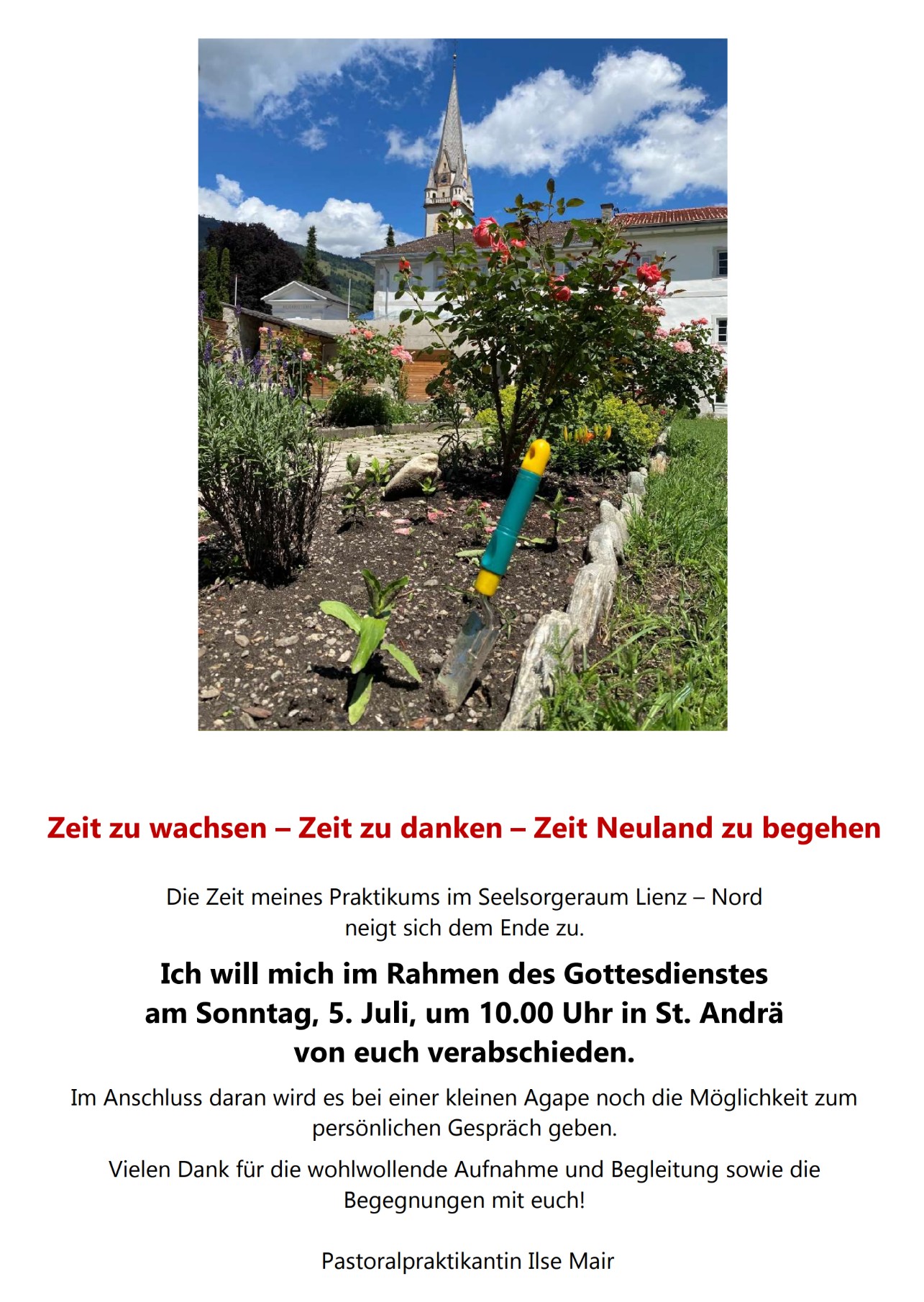 Zeit zu wachsen – Zeit zu danken – Zeit Neuland zu begehen

Die Zeit meines Praktikums im Seelsorgeraum Lienz – Nord neigt sich dem Ende zu.

Ich will mich im Rahmen des Gottesdienstes am Sonntag, 5. Juli, um 10.00 Uhr in St. Andrä von euch verabschieden.

Im Anschluss daran wird es bei einer kleinen Agape noch die Möglichkeit zum persönlichen Gespräch geben.

Vielen Dank für die wohlwollende Aufnahme und Begleitung sowie die Begegnungen mit euch!

Pastoralpraktikantin Ilse Mair